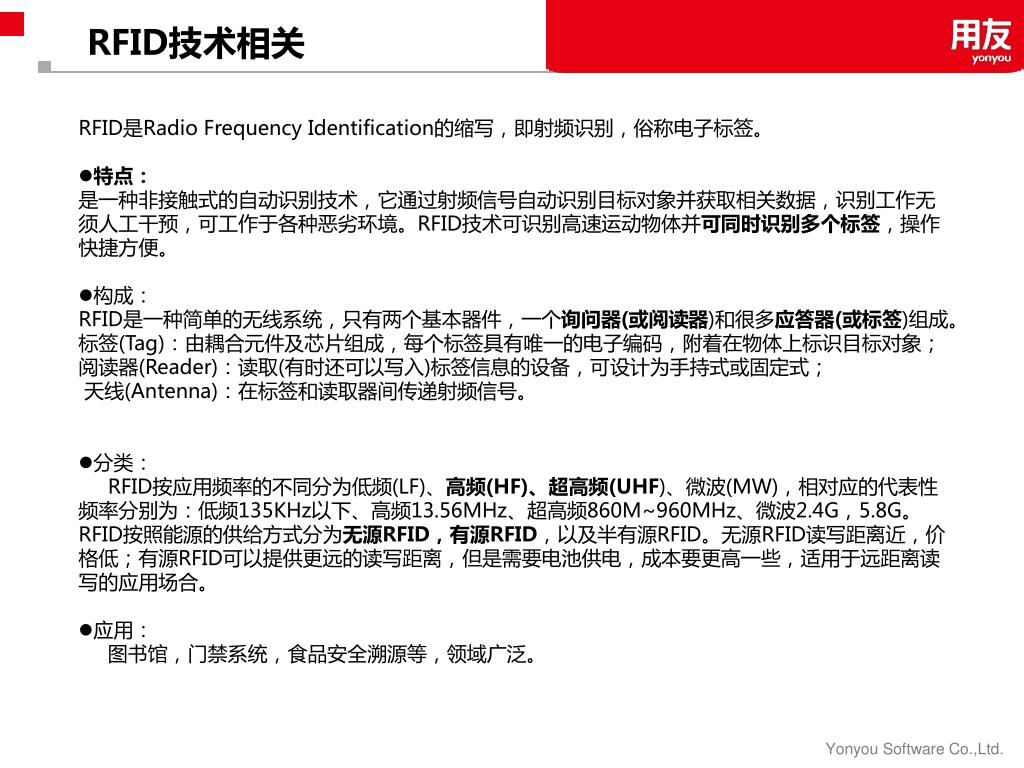 RFID技术相关

用友
yonyou

RFID是Radio Frequency Identification的缩写，即射频识别，俗称电子标签。

●特点：
是一种非接触式的自动识别技术，它通过射频信号自动识别目标对象并获取相关数据，识别工作无须人工干预，可工作于各种恶劣环境。RFID技术可识别高速运动物体并可同时识别多个标签，操作快捷方便。

●构成：
RFID是一种简单的无线系统，只有两个基本器件，一个询问器(或阅读器)和很多应答器(或标签)组成。
标签(Tag)：由耦合元件及芯片组成，每个标签具有唯一的电子编码，附着在物体上标识目标对象；
阅读器(Reader)：读取(有时还可以写入)标签信息的设备，可设计为手持式或固定式；
天线(Antenna)：在标签和读取器间传递射频信号。

●分类：
RFID按应用频率的不同分为低频(LF)、高频(HF)、超高频(UHF)、微波(MW)，相对应的代表性频率分别为：低频135KHz以下、高频13.56MHz、超高频860M~960MHz、微波2.4G，5.8G。
RFID按照能源的供给方式分为无源RFID，有源RFID，以及半有源RFID。无源RFID读写距离近，价格低；有源RFID可以提供更远的读写距离，但是需要电池供电，成本要更高一些，适用于远距离读写的应用场合。

●应用：
图书馆，门禁系统，食品安全溯源等，领域广泛。

Yonyou Software Co.,Ltd.